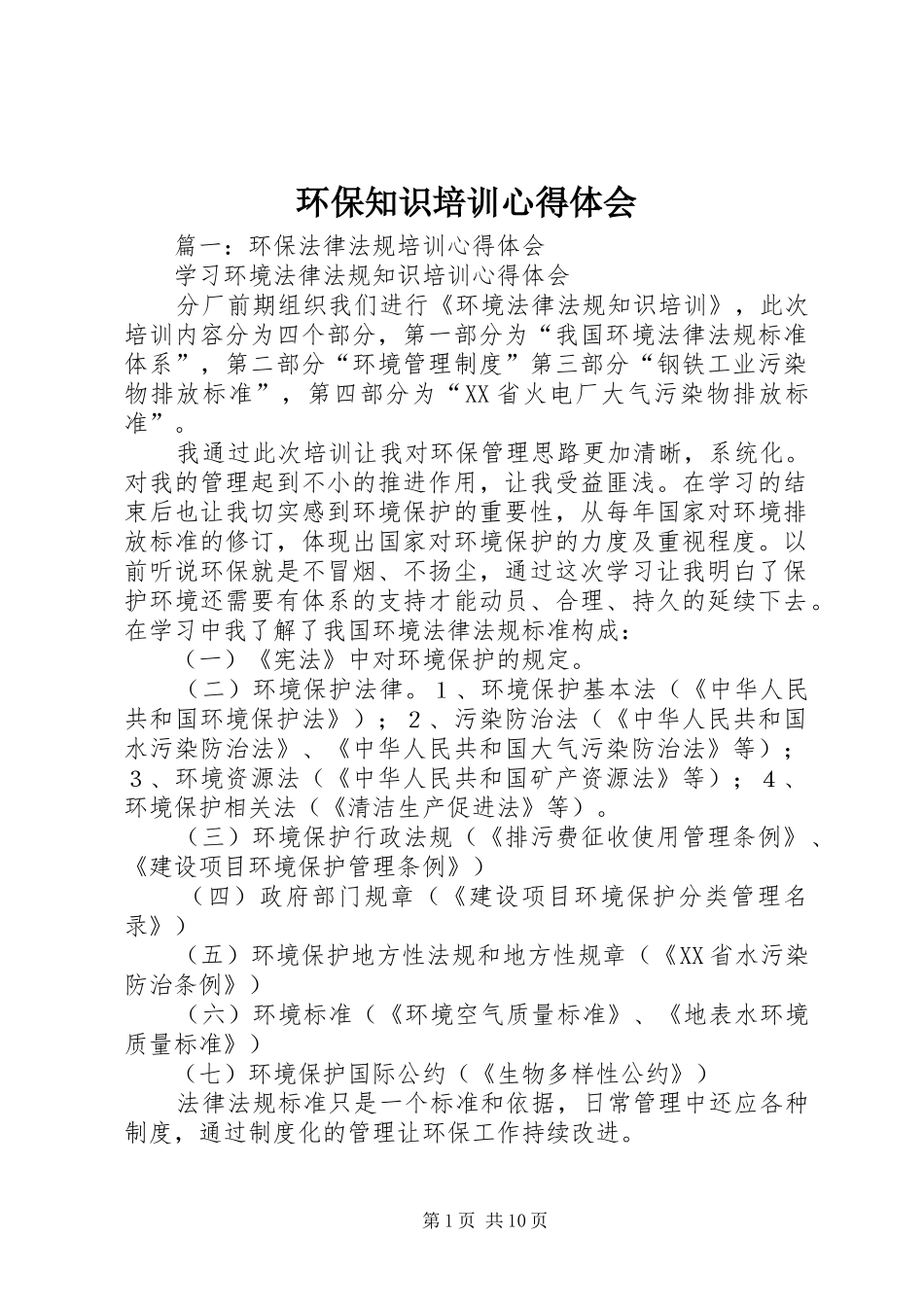 环保知识培训心得体会

篇一：环保法律法规培训心得体会

学习环境法律法规知识培训心得体会

分厂前期组织我们进行《环境法律法规知识培训》，此次培训内容分为四个部分，第一部分为“我国环境法律法规标准体系”，第二部分“环境管理制度”第三部分“钢铁工业污染物排放标准”，第四部分为“XX省火电厂大气污染物排放标准”。

我通过此次培训让我对环保管理思路更加清晰，系统化。对我的管理起到不小的推进作用，让我受益匪浅。在学习的结束后也让我切实感到环境保护的重要性，从每年国家对环境排放标准的修订，体现出国家对环境保护的力度及重视程度。以前听说环保就是不冒烟、不扬尘，通过这次学习让我明白了保护环境还需要有体系的支持才能动员、合理、持久的延续下去。在学习中我了解了我国环境法律法规标准构成：

（一）《宪法》中对环境保护的规定。

（二）环境保护法律。１、环境保护基本法（《中华人民共和国环境保护法》）；２、污染防治法（《中华人民共和国水污染防治法》、《中华人民共和国大气污染防治法》等）；３、环境资源法（《中华人民共和国矿产资源法》等）；４、环境保护相关法（《清洁生产促进法》等）。

（三）环境保护行政法规（《排污费征收使用管理条例》、《建设项目环境保护管理条例》）

（四）政府部门规章（《建设项目环境保护分类管理名录》）

（五）环境保护地方性法规和地方性规章（《XX省水污染防治条例》）

（六）环境标准（《环境空气质量标准》、《地表水环境质量标准》）

（七）环境保护国际公约（《生物多样性公约》）

法律法规标准只是一个标准和依据，日常管理中还应各种制度，通过制度化的管理让环保工作持续改进。

第1页 共10页